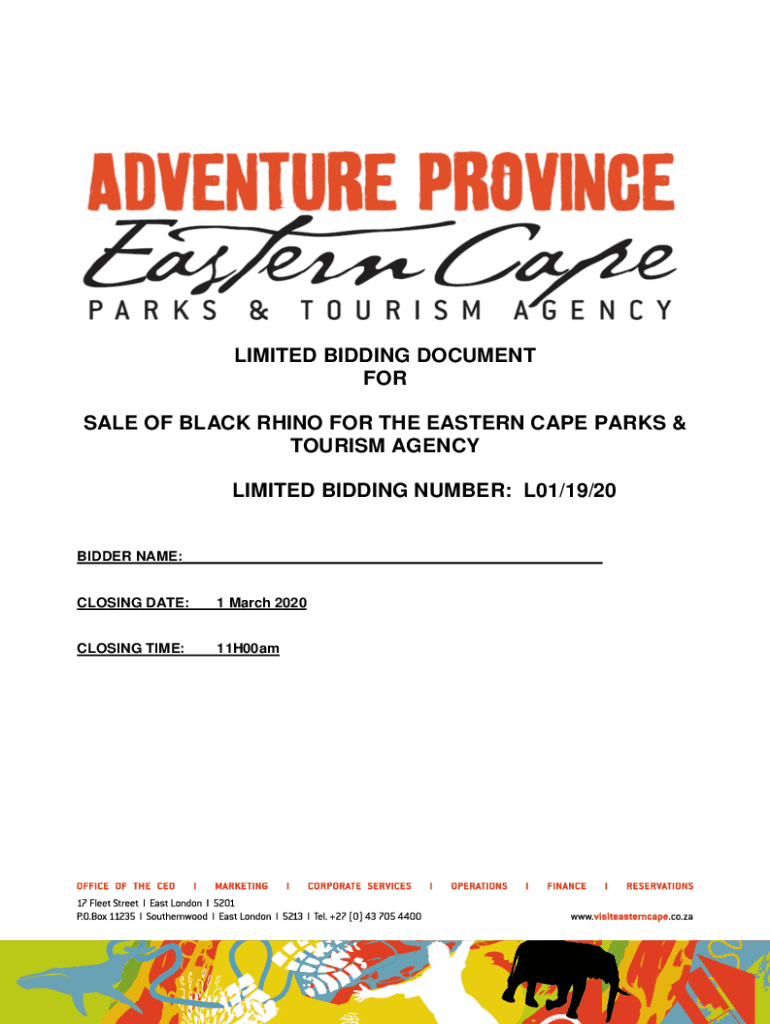 ADVENTURE PROVINCE
Eastern Cape
PARKS & TOURISM AGENCY

LIMITED BIDDING DOCUMENT
FOR

SALE OF BLACK RHINO FOR THE EASTERN CAPE PARKS & TOURISM AGENCY

LIMITED BIDDING NUMBER: L01/19/20

BIDDER NAME:

CLOSING DATE: 1 March 2020

CLOSING TIME: 11H00am

OFFICE OF THE CEO | MARKETING | CORPORATE SERVICES | OPERATIONS | FINANCE | RESERVATIONS
17 Fleet Street | East London | 5201
P.O.Box 11235 | Southernwood | East London | 5213 | Tel. +27 (0) 43 705 4400
www.visiteasterncape.co.za